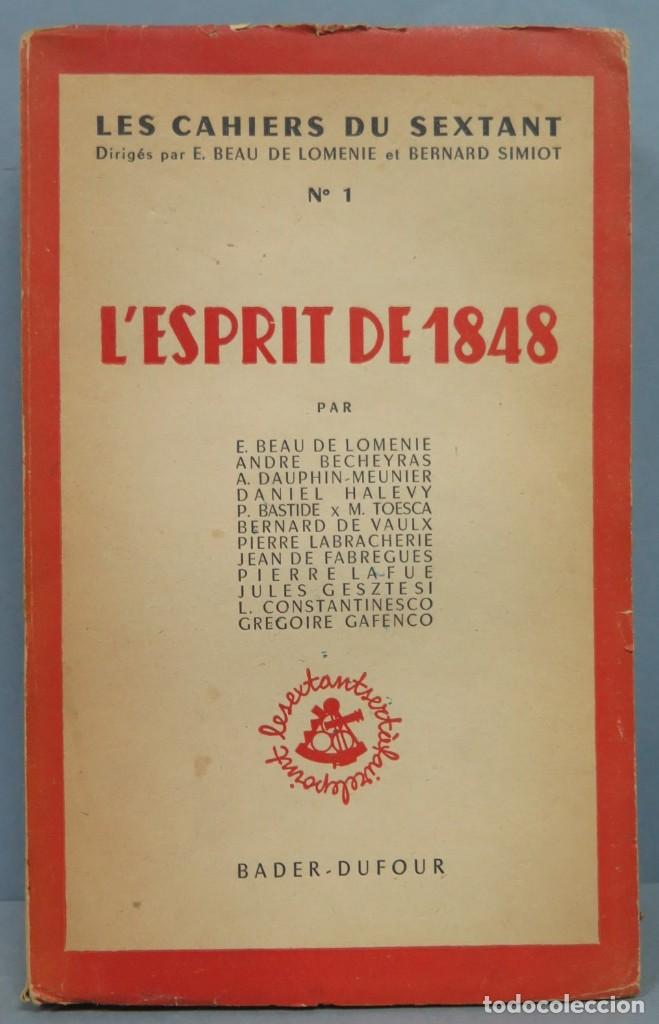 LES CAHIERS DU SEXTANT
Dirigés par E. BEAU DE LOMENIE et BERNARD SIMIOT
N° 1

L'ESPRIT DE 1848

PAR

E. BEAU DE LOMENIE
ANDRE BECHEYRAS
A. DAUPHIN-MEUNIER
DANIEL HALEVY
P. BASTIDE x M. TOESCA
BERNARD DE VAULX
PIERRE LABRACHERIE
JEAN DE FABREGUES
PIERRE LA-FUE
JULES GESZTESI
L. CONSTANTINESCO
GREGOIRE GAFENCO

lesextantsertàfairelepoint

BADER-DUFOUR

todocoleccion